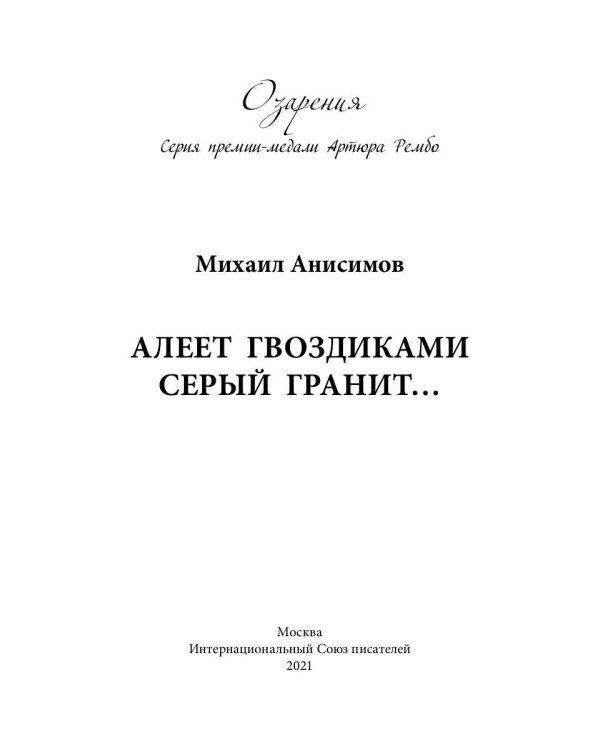 Озарения
Серия премии-медали Артюра Рембо

Михаил Анисимов

АЛЕЕТ ГВОЗДИКАМИ
СЕРЫЙ ГРАНИТ…

Москва
Интернациональный Союз писателей
2021